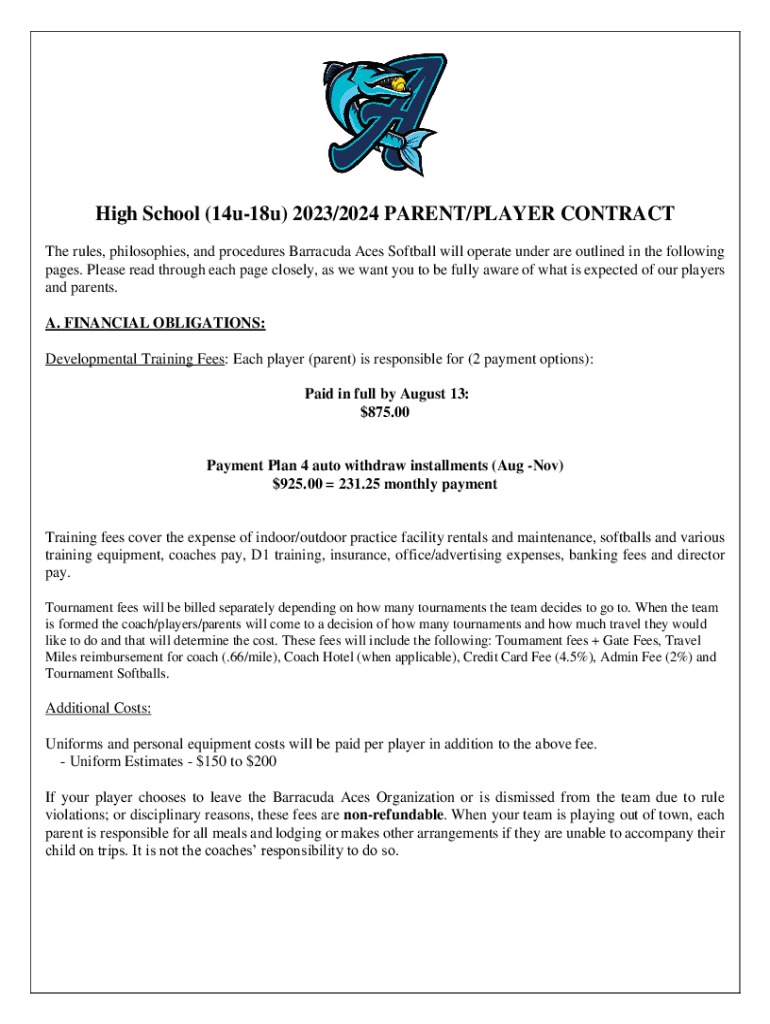 High School (14u-18u) 2023/2024 PARENT/PLAYER CONTRACT

The rules, philosophies, and procedures Barracuda Aces Softball will operate under are outlined in the following pages. Please read through each page closely, as we want you to be fully aware of what is expected of our players and parents.

A. FINANCIAL OBLIGATIONS:

Developmental Training Fees: Each player (parent) is responsible for (2 payment options):

Paid in full by August 13:
$875.00

Payment Plan 4 auto withdraw installments (Aug -Nov)
$925.00 = 231.25 monthly payment

Training fees cover the expense of indoor/outdoor practice facility rentals and maintenance, softballs and various training equipment, coaches pay, D1 training, insurance, office/advertising expenses, banking fees and director pay.

Tournament fees will be billed separately depending on how many tournaments the team decides to go to. When the team is formed the coach/players/parents will come to a decision of how many tournaments and how much travel they would like to do and that will determine the cost. These fees will include the following: Tournament fees + Gate Fees, Travel Miles reimbursement for coach (.66/mile), Coach Hotel (when applicable), Credit Card Fee (4.5%), Admin Fee (2%) and Tournament Softballs.

Additional Costs:

Uniforms and personal equipment costs will be paid per player in addition to the above fee.
- Uniform Estimates - $150 to $200

If your player chooses to leave the Barracuda Aces Organization or is dismissed from the team due to rule violations; or disciplinary reasons, these fees are non-refundable. When your team is playing out of town, each parent is responsible for all meals and lodging or makes other arrangements if they are unable to accompany their child on trips. It is not the coaches' responsibility to do so.